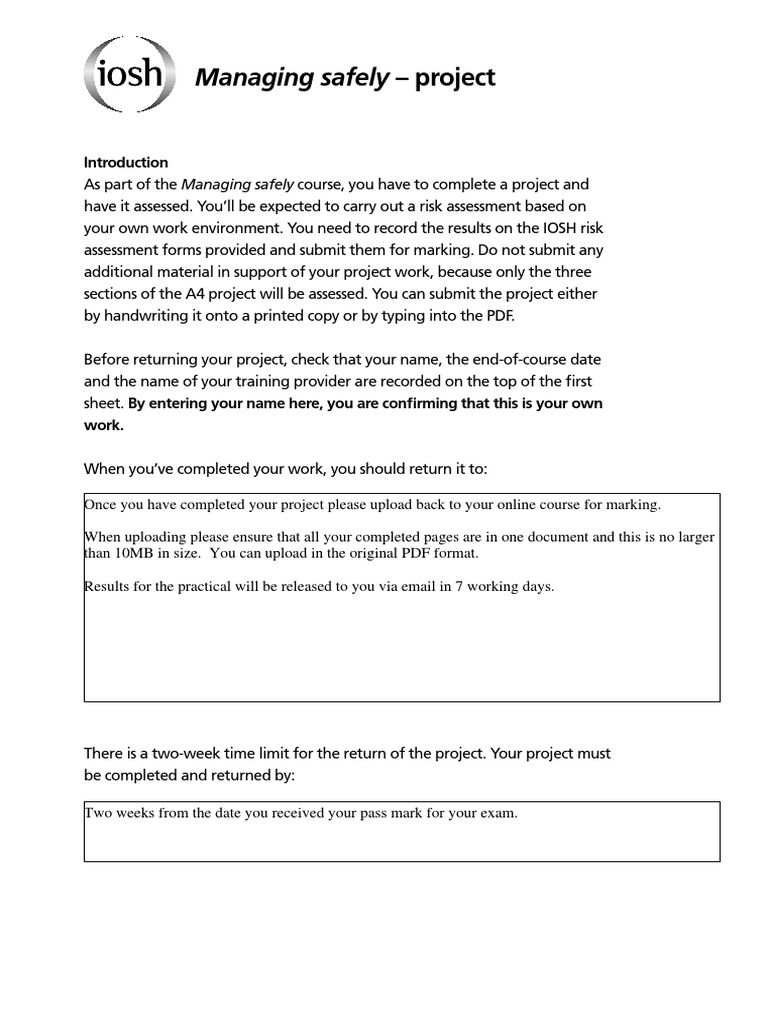 iosh

Managing safely – project

Introduction
As part of the Managing safely course, you have to complete a project and have it assessed. You'll be expected to carry out a risk assessment based on your own work environment. You need to record the results on the IOSH risk assessment forms provided and submit them for marking. Do not submit any additional material in support of your project work, because only the three sections of the A4 project will be assessed. You can submit the project either by handwriting it onto a printed copy or by typing into the PDF.

Before returning your project, check that your name, the end-of-course date and the name of your training provider are recorded on the top of the first sheet. By entering your name here, you are confirming that this is your own work.

When you've completed your work, you should return it to:

Once you have completed your project please upload back to your online course for marking.

When uploading please ensure that all your completed pages are in one document and this is no larger than 10MB in size. You can upload in the original PDF format.

Results for the practical will be released to you via email in 7 working days.

There is a two-week time limit for the return of the project. Your project must be completed and returned by:

Two weeks from the date you received your pass mark for your exam.